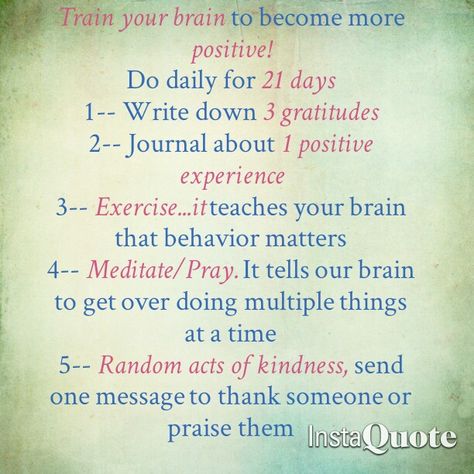 Train your brain to become more positive!
Do daily for 21 days
1-- Write down 3 gratitudes
2-- Journal about 1 positive experience
3-- Exercise...it teaches your brain that behavior matters
4-- Meditate/Pray. It tells our brain to get over doing multiple things at a time
5-- Random acts of kindness, send one message to thank someone or praise them

InstaQuote